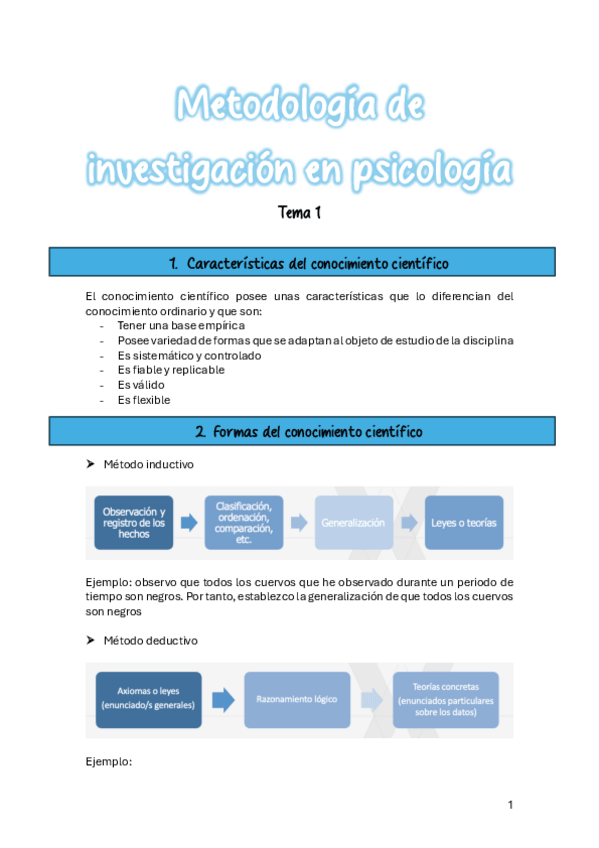 Metodología de investigación en psicología

Tema 1

1. Características del conocimiento científico

El conocimiento científico posee unas características que lo diferencian del conocimiento ordinario y que son:
- Tener una base empírica
- Posee variedad de formas que se adaptan al objeto de estudio de la disciplina
- Es sistemático y controlado
- Es fiable y replicable
- Es válido
- Es flexible

2. Formas del conocimiento científico

➤ Método inductivo

Observación y registro de los hechos

Clasificación, ordenación, comparación, etc.

Generalización

Leyes o teorías

Ejemplo: observo que todos los cuervos que he observado durante un periodo de tiempo son negros. Por tanto, establezco la generalización de que todos los cuervos son negros

➤ Método deductivo

Axiomas o leyes (enunciado/s generales)

Razonamiento lógico

Teorías concretas (enunciados particulares sobre los datos)

Ejemplo:

1